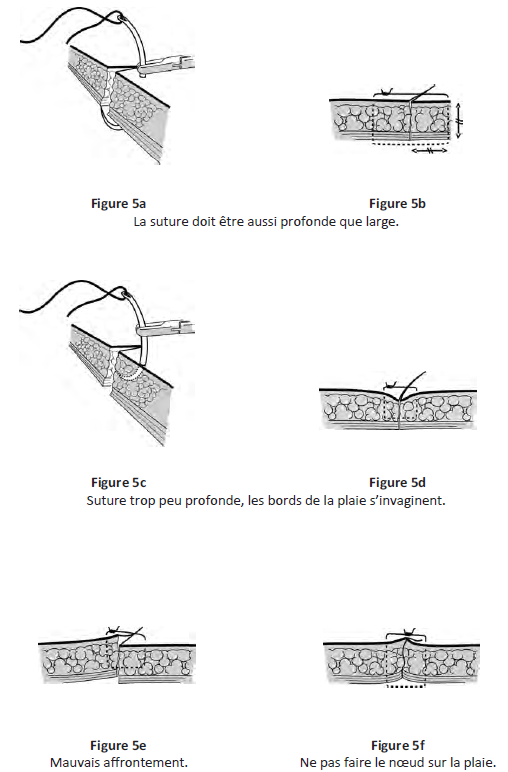 Figure 5a

Figure 5b

La suture doit être aussi profonde que large.

Figure 5c

Figure 5d

Suture trop peu profonde, les bords de la plaie s'invaginent.

Figure 5e
Mauvais affrontement.

Figure 5f
Ne pas faire le nœud sur la plaie.